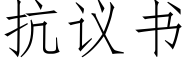 抗议书